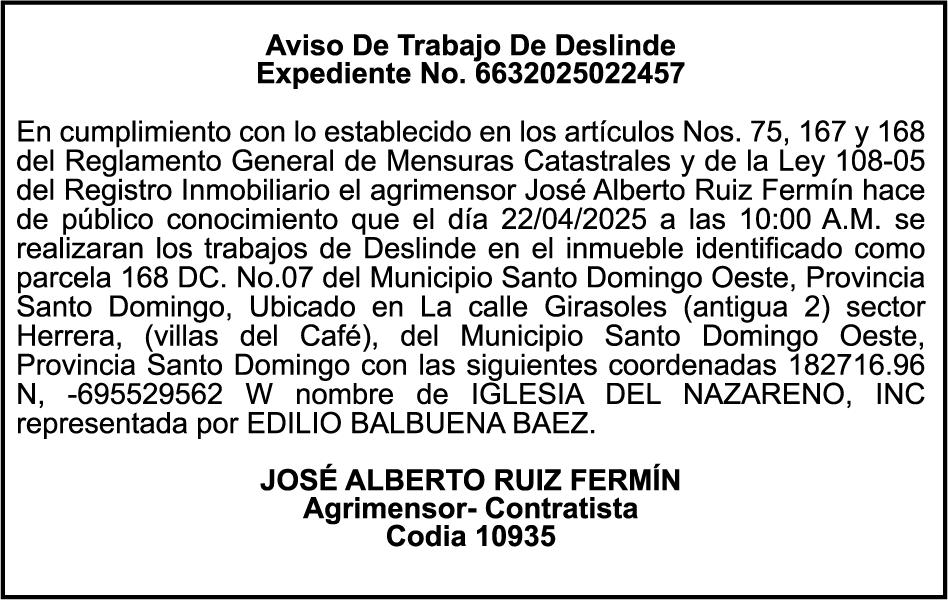 Aviso De Trabajo De Deslinde
Expediente No. 6632025022457

En cumplimiento con lo establecido en los artículos Nos. 75, 167 y 168 del Reglamento General de Mensuras Catastrales y de la Ley 108-05 del Registro Inmobiliario el agrimensor José Alberto Ruiz Fermín hace de público conocimiento que el día 22/04/2025 a las 10:00 A.M. se realizaran los trabajos de Deslinde en el inmueble identificado como parcela 168 DC. No.07 del Municipio Santo Domingo Oeste, Provincia Santo Domingo, Ubicado en La calle Girasoles (antigua 2) sector Herrera, (villas del Café), del Municipio Santo Domingo Oeste, Provincia Santo Domingo con las siguientes coordenadas 182716.96 N, -695529562 W nombre de IGLESIA DEL NAZARENO, INC representada por EDILIO BALBUENA BAEZ.

JOSÉ ALBERTO RUIZ FERMÍN
Agrimensor- Contratista
Codia 10935